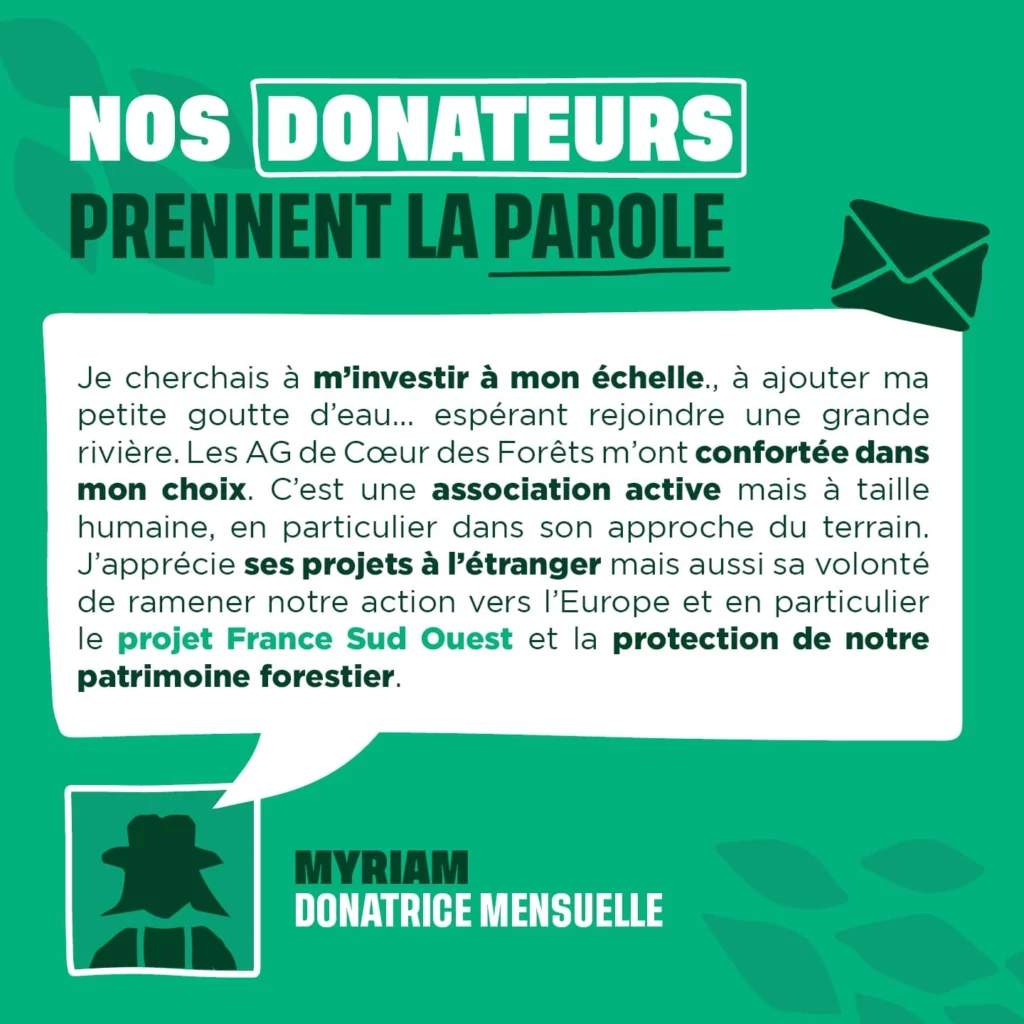 NOS DONATEURS
PRENNENT LA PAROLE

Je cherchais à m'investir à mon échelle., à ajouter ma petite goutte d'eau… espérant rejoindre une grande rivière. Les AG de Cœur des Forêts m'ont confortée dans mon choix. C'est une association active mais à taille humaine, en particulier dans son approche du terrain. J'apprécie ses projets à l'étranger mais aussi sa volonté de ramener notre action vers l'Europe et en particulier le projet France Sud Ouest et la protection de notre patrimoine forestier.

MYRIAM
DONATRICE MENSUELLE